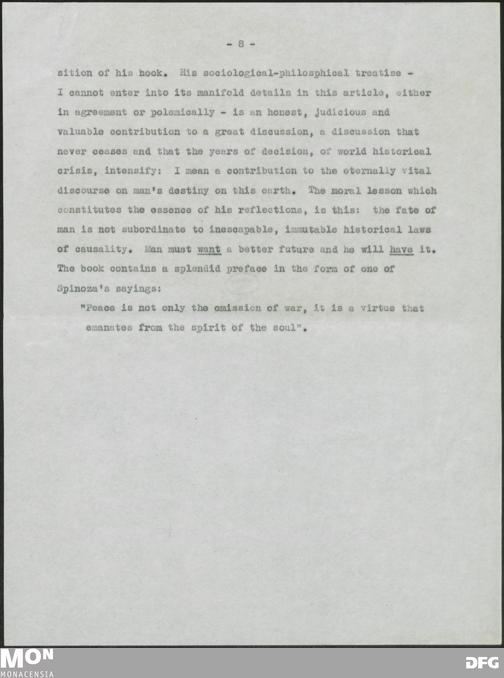 - 8 -

sition of his book. His sociological-philosphical treatise - I cannot enter into its manifold details in this article, either in agreement or polemically - is an honest, judicious and valuable contribution to a great discussion, a discussion that never ceases and that the years of decision, of world historical crisis, intensify: I mean a contribution to the eternally vital discourse on man's destiny on this earth. The moral lesson which constitutes the essence of his reflections, is this: the fate of man is not subordinate to inescapable, immutable historical laws of causality. Man must want a better future and he will have it. The book contains a splendid preface in the form of one of Spinoza's sayings:

"Peace is not only the omission of war, it is a virtue that emanates from the spirit of the soul".

MON
MONACENSIA

DFG